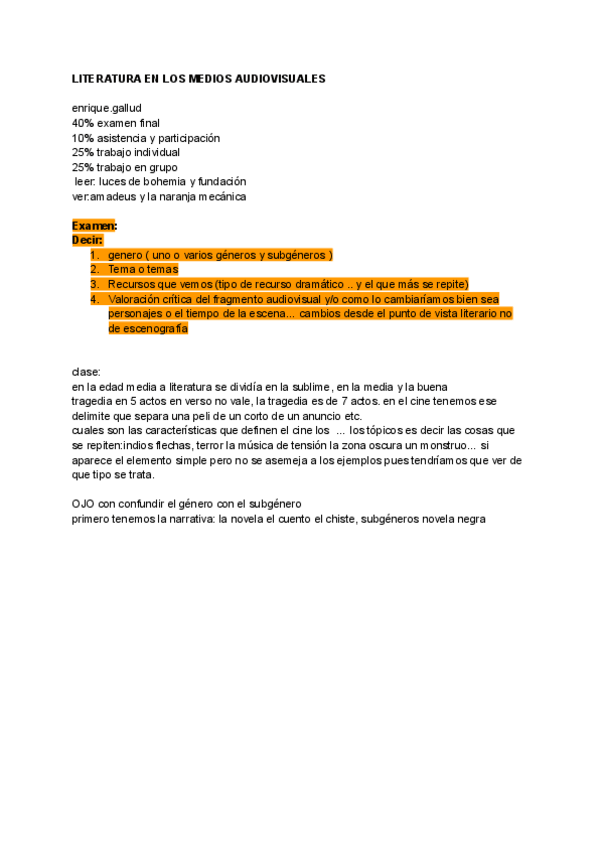 LITERATURA EN LOS MEDIOS AUDIOVISUALES

enrique.gallud
40% examen final
10% asistencia y participación
25% trabajo individual
25% trabajo en grupo
leer: luces de bohemia y fundación
ver:amadeus y la naranja mecánica

Examen:
Decir:
1. genero ( uno o varios géneros y subgéneros )
2. Tema o temas
3. Recursos que vemos (tipo de recurso dramático .. y el que más se repite)
4. Valoración crítica del fragmento audiovisual y/o como lo cambiaríamos bien sea personajes o el tiempo de la escena... cambios desde el punto de vista literario no de escenografía

clase:
en la edad media a literatura se dividía en la sublime, en la media y la buena tragedia en 5 actos en verso no vale, la tragedia es de 7 actos. en el cine tenemos ese delimite que separa una peli de un corto de un anuncio etc.
cuales son las características que definen el cine los ... los tópicos es decir las cosas que se repiten:indios flechas, terror la música de tensión la zona oscura un monstruo... si aparece el elemento simple pero no se asemeja a los ejemplos pues tendríamos que ver de que tipo se trata.

OJO con confundir el género con el subgénero
primero tenemos la narrativa: la novela el cuento el chiste, subgéneros novela negra